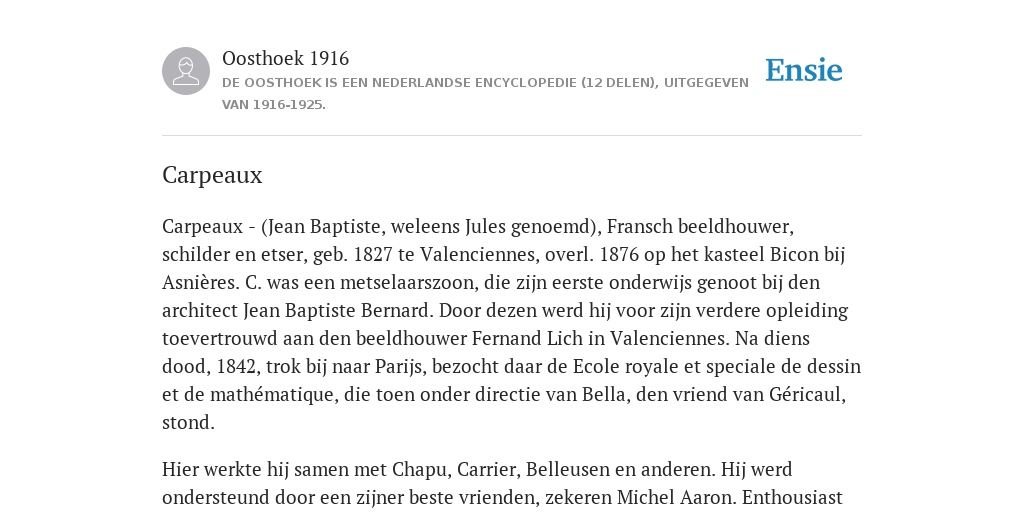 Oosthoek 1916
DE OOSTHOEK IS EEN NEDERLANDSE ENCYCLOPEDIE (12 DELEN), UITGEGEVEN VAN 1916-1925.

Ensie

Carpeaux

Carpeaux - (Jean Baptiste, weleens Jules genoemd), Fransch beeldhouwer, schilder en etser, geb. 1827 te Valenciennes, overl. 1876 op het kasteel Bicon bij Asnières. C. was een metselaarszoon, die zijn eerste onderwijs genoot bij den architect Jean Baptiste Bernard. Door dezen werd hij voor zijn verdere opleiding toevertrouwd aan den beeldhouwer Fernand Lich in Valenciennes. Na diens dood, 1842, trok bij naar Parijs, bezocht daar de Ecole royale et speciale de dessin et de mathématique, die toen onder directie van Bella, den vriend van Géricaul, stond.

Hier werkte hij samen met Chapu, Carrier, Belleusen en anderen. Hij werd ondersteund door een zijner beste vrienden, zekeren Michel Aaron. Enthousiast